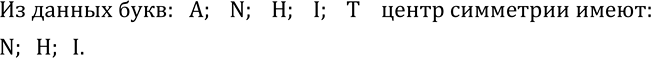 Из данных букв: A; N; H; I; T центр симметрии имеют: N; H; I.